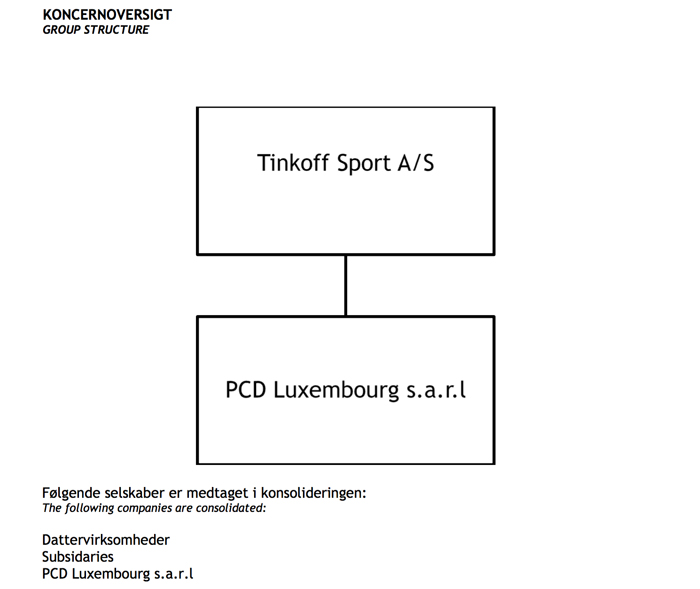 KONCERNOVERSIGT
GROUP STRUCTURE

Tinkoff Sport A/S

PCD Luxembourg s.a.r.l

Følgende selskaber er medtaget i konsolideringen:
The following companies are consolidated:

Dattervirksomheder
Subsidaries
PCD Luxembourg s.a.r.l